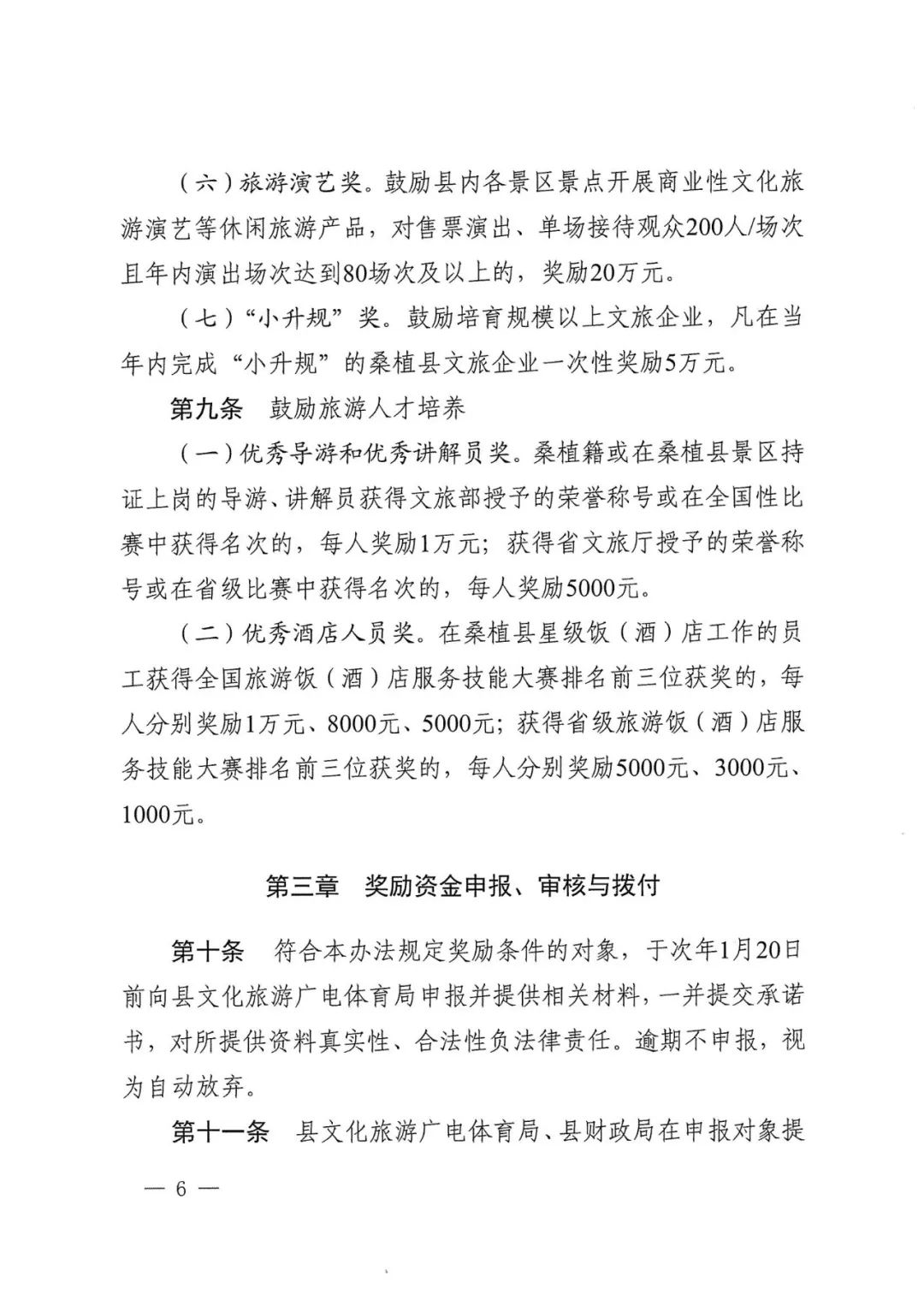 （六）旅游演艺奖。鼓励县内各景区景点开展商业性文化旅游演艺等休闲旅游产品，对售票演出、单场接待观众200人/场次且年内演出场次达到80场次及以上的，奖励20万元。

（七）“小升规”奖。鼓励培育规模以上文旅企业，凡在当年内完成“小升规”的桑植县文旅企业一次性奖励5万元。

第九条　鼓励旅游人才培养

（一）优秀导游和优秀讲解员奖。桑植籍或在桑植县景区持证上岗的导游、讲解员获得文旅部授予的荣誉称号或在全国性比赛中获得名次的，每人奖励1万元；获得省文旅厅授予的荣誉称号或在省级比赛中获得名次的，每人奖励5000元。

（二）优秀酒店人员奖。在桑植县星级饭（酒）店工作的员工获得全国旅游饭（酒）店服务技能大赛排名前三位获奖的，每人分别奖励1万元、8000元、5000元；获得省级旅游饭（酒）店服务技能大赛排名前三位获奖的，每人分别奖励5000元、3000元、1000元。

第三章　奖励资金申报、审核与拨付

第十条　符合本办法规定奖励条件的对象，于次年1月20日前向县文化旅游广电体育局申报并提供相关材料，一并提交承诺书，对所提供资料真实性、合法性负法律责任。逾期不申报，视为自动放弃。

第十一条　县文化旅游广电体育局、县财政局在申报对象提

— 6 —